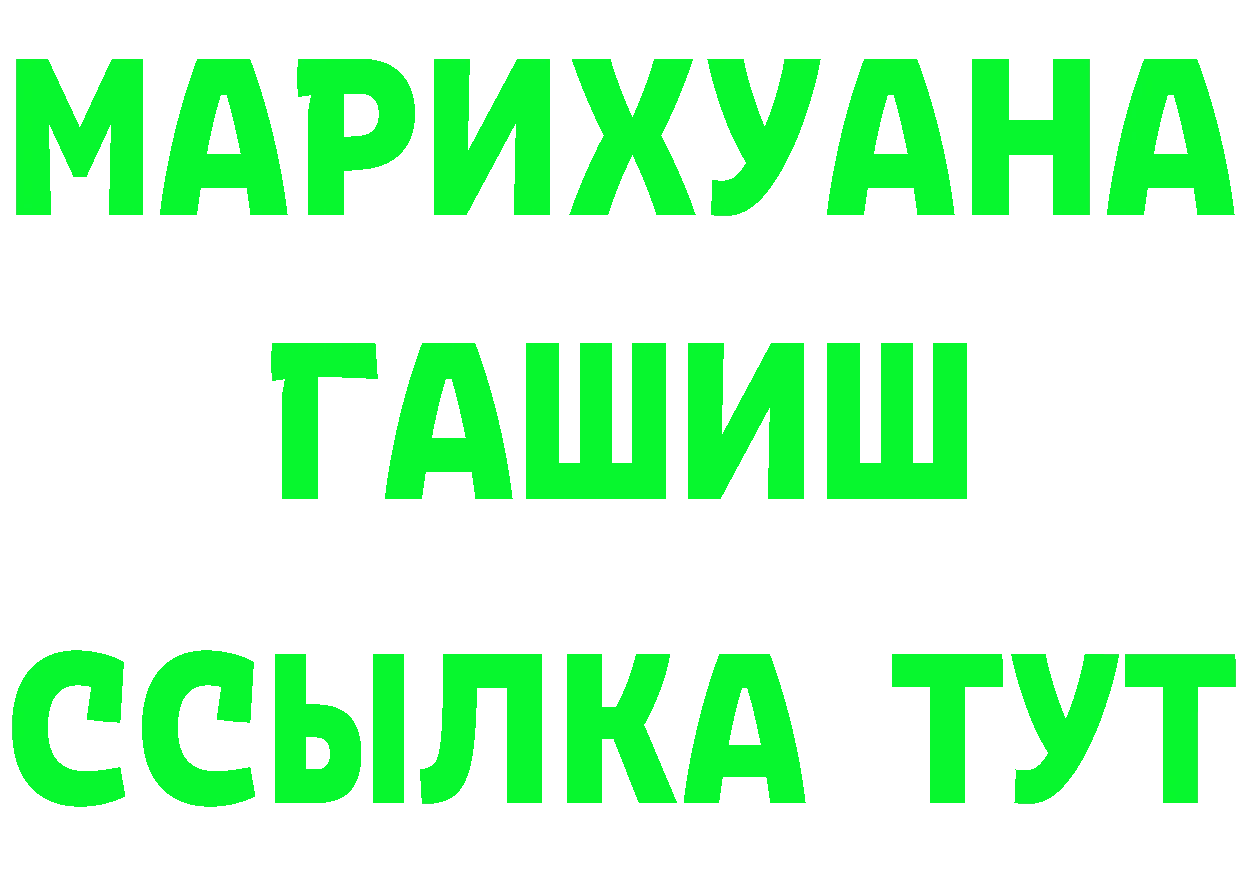 МАРИХУАНА
ГАШИШ
ССЫЛКА ТУТ